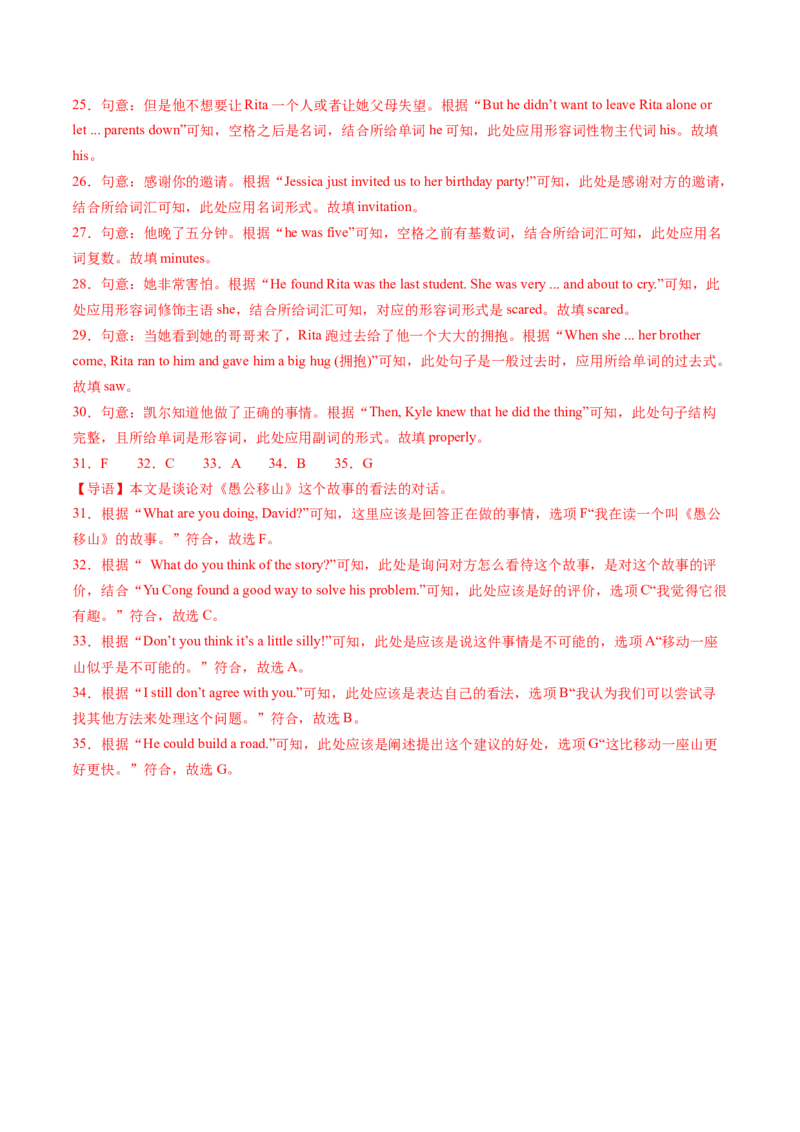 25.句意：但是他不想要让Rita一个人或者让她父母失望。根据“But he didn't want to leave Rita alone or let ... parents down”可知，空格之后是名词，结合所给单词he可知，此处应用形容词性物主代词his。故填his。

26.句意：感谢你的邀请。根据“Jessica just invited us to her birthday party!”可知，此处是感谢对方的邀请，结合所给词汇可知，此处应用名词形式。故填invitation。

27.句意：他晚了五分钟。根据“he was five”可知，空格之前有基数词，结合所给词汇可知，此处应用名词复数。故填minutes。

28.句意：她非常害怕。根据“He found Rita was the last student. She was very ... and about to cry.”可知，此处应用形容词修饰主语she，结合所给词汇可知，对应的形容词形式是scared。故填scared。

29.句意：当她看到她的哥哥来了，Rita跑过去给了他一个大大的拥抱。根据“When she ... her brother come, Rita ran to him and gave him a big hug (拥抱)”可知，此处句子是一般过去时，应用所给单词的过去式。故填saw。

30.句意：凯尔知道他做了正确的事情。根据“Then, Kyle knew that he did the thing”可知，此处句子结构完整，且所给单词是形容词，此处应用副词的形式。故填properly。

31.F 32.C 33.A 34.B 35.G

【导语】本文是谈论对《愚公移山》这个故事的看法的对话。

31.根据“What are you doing, David?”可知，这里应该是回答正在做的事情，选项F“我在读一个叫《愚公移山》的故事。”符合，故选F。

32.根据“ What do you think of the story?”可知，此处是询问对方怎么看待这个故事，是对这个故事的评价，结合“Yu Cong found a good way to solve his problem.”可知，此处应该是好的评价，选项C“我觉得它很有趣。”符合，故选C。

33.根据“Don't you think it's a little silly!”可知，此处是应该是说这件事情是不可能的，选项A“移动一座山似乎是不可能的。”符合，故选A。

34.根据“I still don't agree with you.”可知，此处应该是表达自己的看法，选项B“我认为我们可以尝试寻找其他方法来处理这个问题。”符合，故选B。

35.根据“He could build a road.”可知，此处应该是阐述提出这个建议的好处，选项G“这比移动一座山更好更快。”符合，故选G。